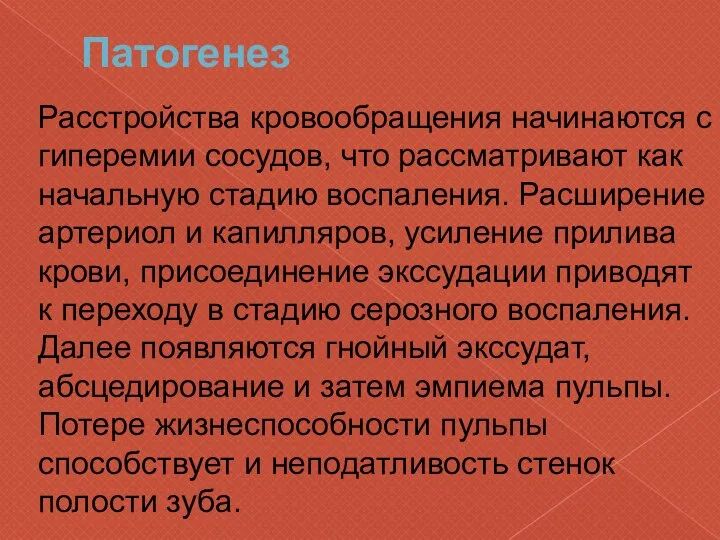 Патогенез

Расстройства кровообращения начинаются с гиперемии сосудов, что рассматривают как начальную стадию воспаления. Расширение артериол и капилляров, усиление прилива крови, присоединение экссудации приводят к переходу в стадию серозного воспаления. Далее появляются гнойный экссудат, абсцедирование и затем эмпиема пульпы. Потере жизнеспособности пульпы способствует и неподатливость стенок полости зуба.